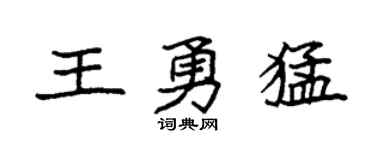 王勇猛

词典网